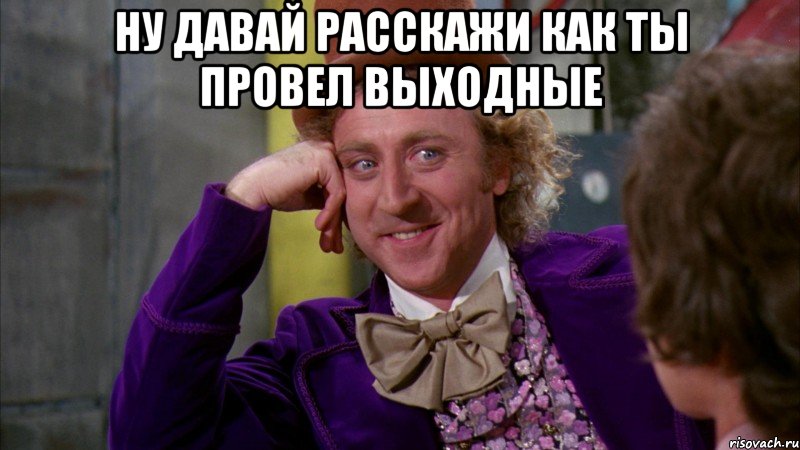 НУ ДАВАЙ РАССКАЖИ КАК ТЫ ПРОВЕЛ ВЫХОДНЫЕ

risovach.ru